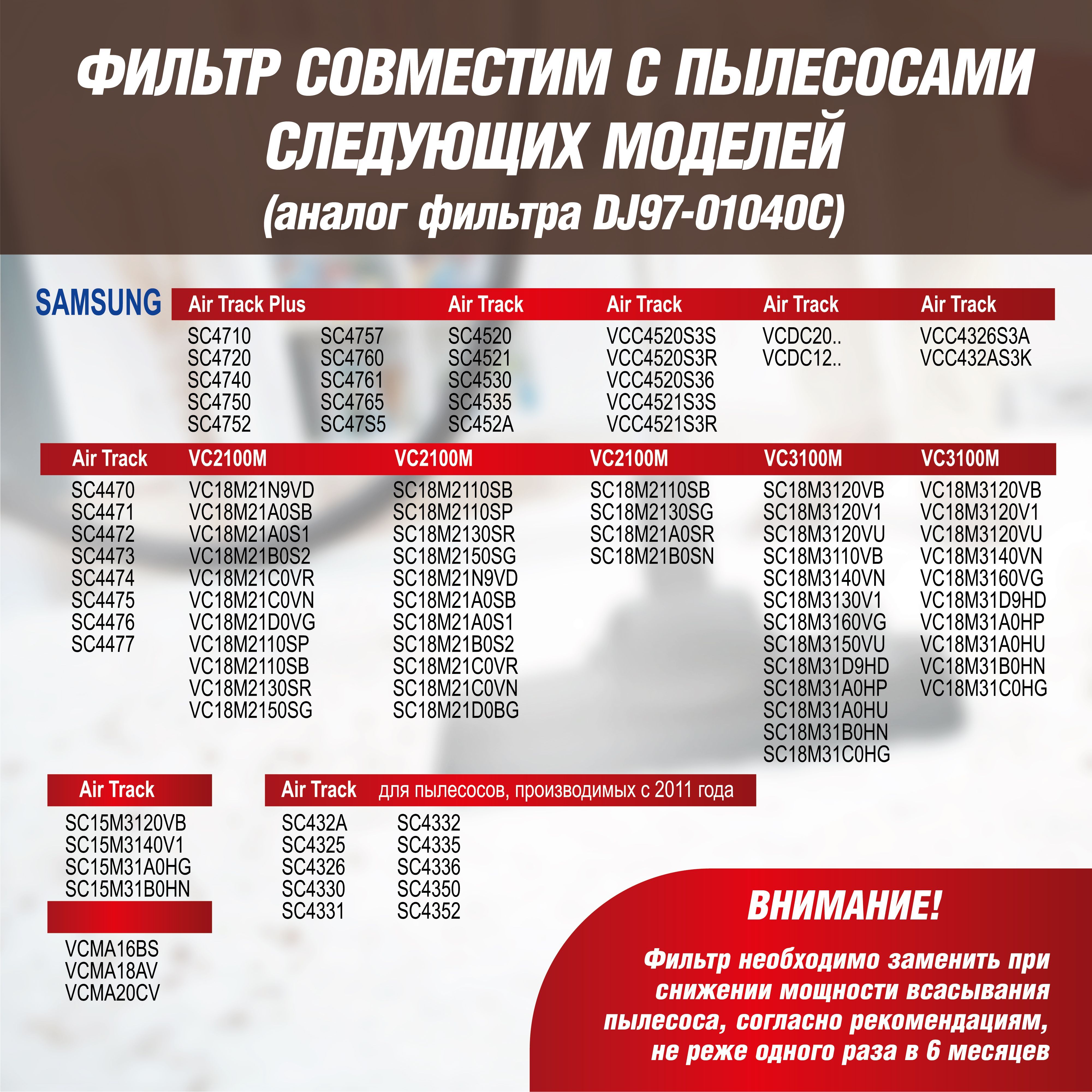 ФИЛЬТР СОВМЕСТИМ С ПЫЛЕСОСАМИ СЛЕДУЮЩИХ МОДЕЛЕЙ
(аналог фильтра DJ97-01040C)

SAMSUNG

Air Track Plus
SC4710
SC4720
SC4740
SC4750
SC4752
SC4757
SC4760
SC4761
SC4765
SC47S5

Air Track
SC4520
SC4521
SC4530
SC4535
SC452A

Air Track
VCC4520S3S
VCC4520S3R
VCC4520S36
VCC4521S3S
VCC4521S3R

Air Track
VCDC20..
VCDC12..

Air Track
VCC4326S3A
VCC432AS3K

Air Track
SC4470
SC4471
SC4472
SC4473
SC4474
SC4475
SC4476
SC4477

VC2100M
VC18M21N9VD
VC18M21A0SB
VC18M21A0S1
VC18M21B0S2
VC18M21C0VR
VC18M21C0VN
VC18M21D0VG
VC18M2110SP
VC18M2110SB
VC18M2130SR
VC18M2150SG

VC2100M
SC18M2110SB
SC18M2110SP
SC18M2130SR
SC18M2150SG
SC18M21N9VD
SC18M21A0SB
SC18M21A0S1
SC18M21B0S2
SC18M21C0VR
SC18M21C0VN
SC18M21D0BG

VC2100M
SC18M2110SB
SC18M2130SG
SC18M21A0SR
SC18M21B0SN

VC3100M
SC18M3120VB
SC18M3120V1
SC18M3120VU
SC18M3110VB
SC18M3140VN
SC18M3130V1
SC18M3160VG
SC18M3150VU
SC18M31D9HD
SC18M31A0HP
SC18M31A0HU
SC18M31B0HN
SC18M31C0HG

VC3100M
VC18M3120VB
VC18M3120V1
VC18M3120VU
VC18M3140VN
VC18M3160VG
VC18M31D9HD
VC18M31A0HP
VC18M31A0HU
VC18M31B0HN
VC18M31C0HG

Air Track
SC15M3120VB
SC15M3140V1
SC15M31A0HG
SC15M31B0HN

VCMA16BS
VCMA18AV
VCMA20CV

Air Track для пылесосов, производимых с 2011 года
SC432A
SC4325
SC4326
SC4330
SC4331
SC4332
SC4335
SC4336
SC4350
SC4352

ВНИМАНИЕ!

Фильтр необходимо заменить при снижении мощности всасывания пылесоса, согласно рекомендациям, не реже одного раза в 6 месяцев